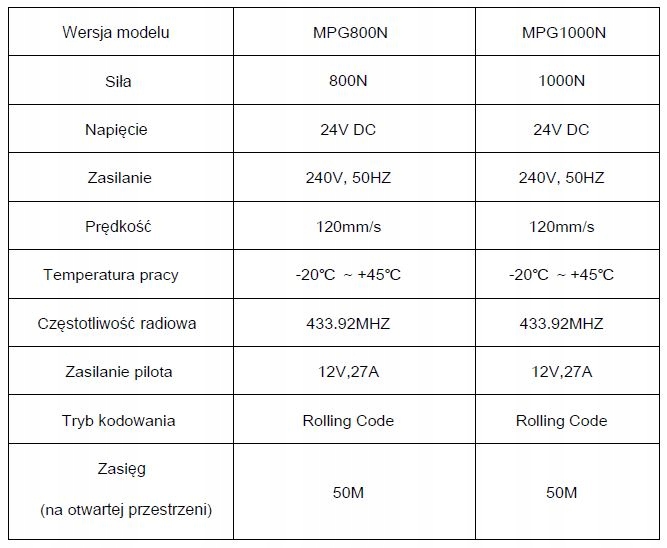 | Wersja modelu | MPG800N | MPG1000N |
|---|---|---|
| Siła | 800N | 1000N |
| Napięcie | 24V DC | 24V DC |
| Zasilanie | 240V, 50HZ | 240V, 50HZ |
| Prędkość | 120mm/s | 120mm/s |
| Temperatura pracy | -20℃ ~ +45℃ | -20℃ ~ +45℃ |
| Częstotliwość radiowa | 433.92MHZ | 433.92MHZ |
| Zasilanie pilota | 12V,27A | 12V,27A |
| Tryb kodowania | Rolling Code | Rolling Code |
| Zasięg (na otwartej przestrzeni) | 50M | 50M |